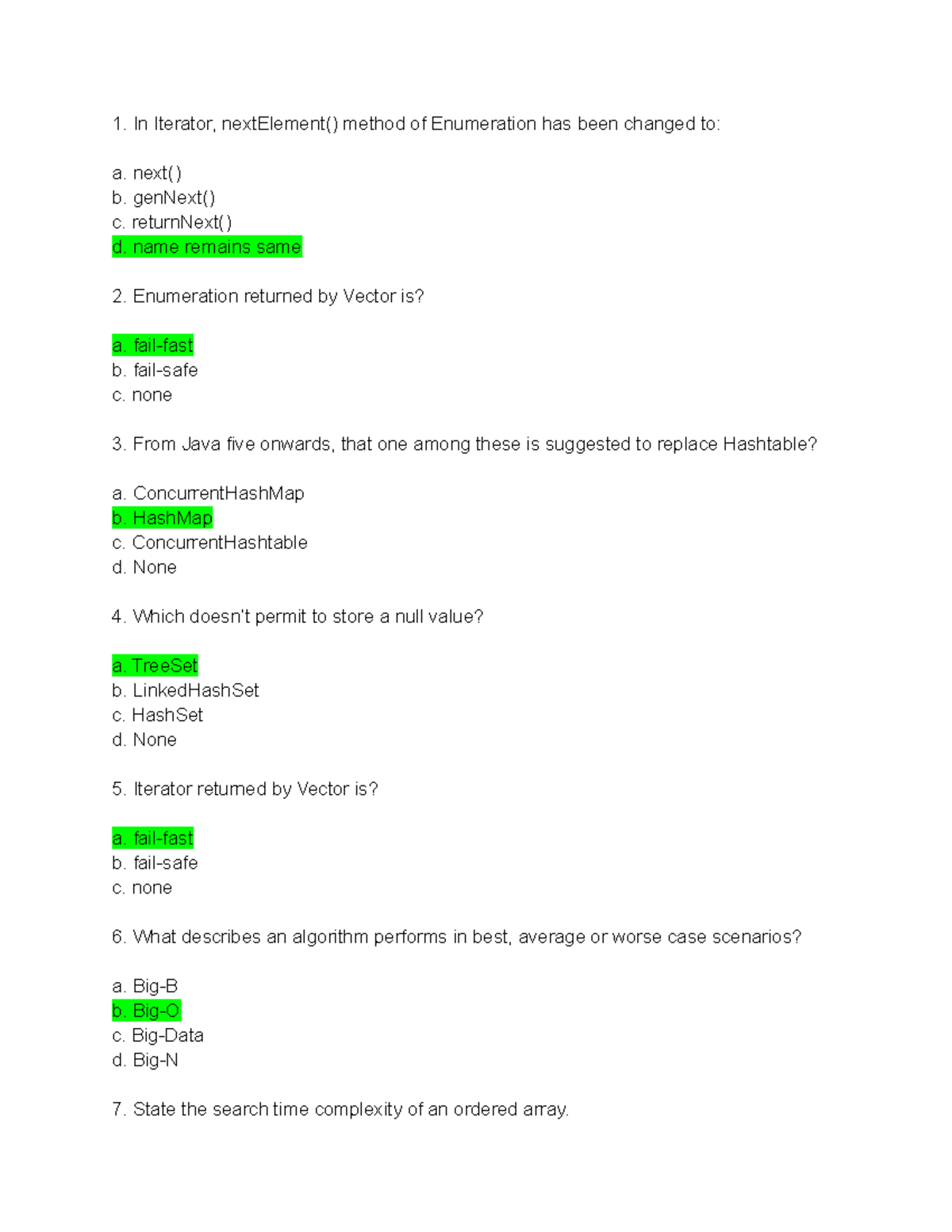 1. In Iterator, nextElement() method of Enumeration has been changed to:

a. next()
b. genNext()
c. returnNext()
d. name remains same

2. Enumeration returned by Vector is?

a. fail-fast
b. fail-safe
c. none

3. From Java five onwards, that one among these is suggested to replace Hashtable?

a. ConcurrentHashMap
b. HashMap
c. ConcurrentHashtable
d. None

4. Which doesn't permit to store a null value?

a. TreeSet
b. LinkedHashSet
c. HashSet
d. None

5. Iterator returned by Vector is?

a. fail-fast
b. fail-safe
c. none

6. What describes an algorithm performs in best, average or worse case scenarios?

a. Big-B
b. Big-O
c. Big-Data
d. Big-N

7. State the search time complexity of an ordered array.